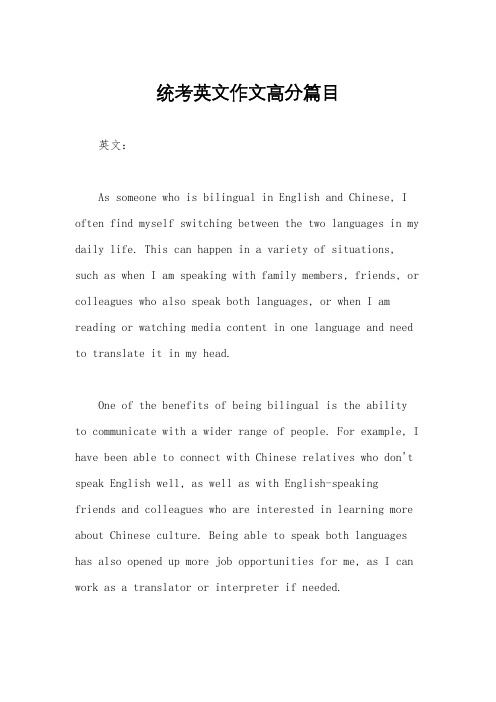 统考英文作文高分篇目

英文：

As someone who is bilingual in English and Chinese, I often find myself switching between the two languages in my daily life. This can happen in a variety of situations, such as when I am speaking with family members, friends, or colleagues who also speak both languages, or when I am reading or watching media content in one language and need to translate it in my head.

One of the benefits of being bilingual is the ability to communicate with a wider range of people. For example, I have been able to connect with Chinese relatives who don't speak English well, as well as with English-speaking friends and colleagues who are interested in learning more about Chinese culture. Being able to speak both languages has also opened up more job opportunities for me, as I can work as a translator or interpreter if needed.